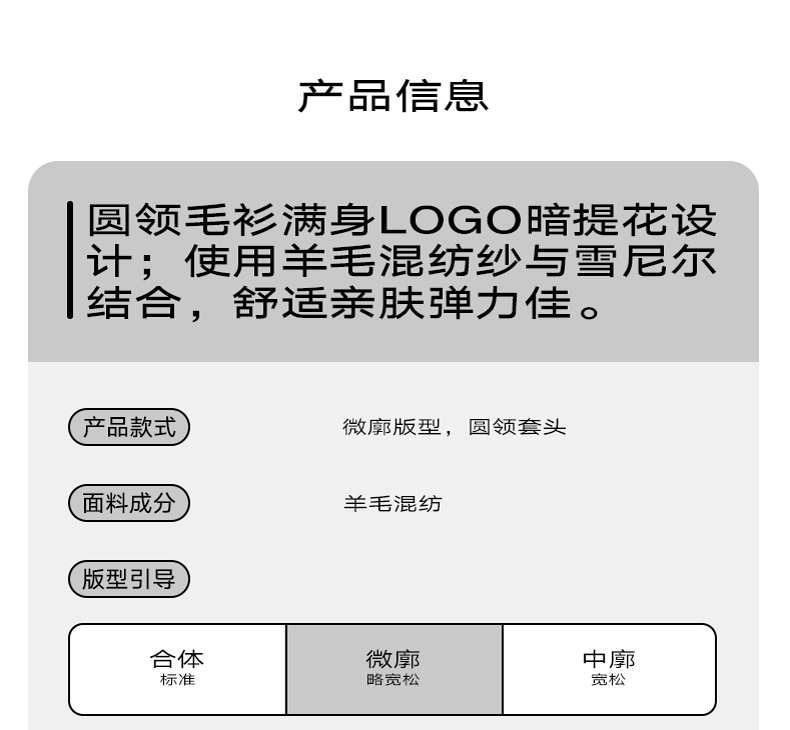 产品信息

圆领毛衫满身LOGO暗提花设计；使用羊毛混纺纱与雪尼尔结合，舒适亲肤弹力佳。

产品款式 微廓版型，圆领套头

面料成分 羊毛混纺

版型引导

合体
标准

微廓
略宽松

中廓
宽松